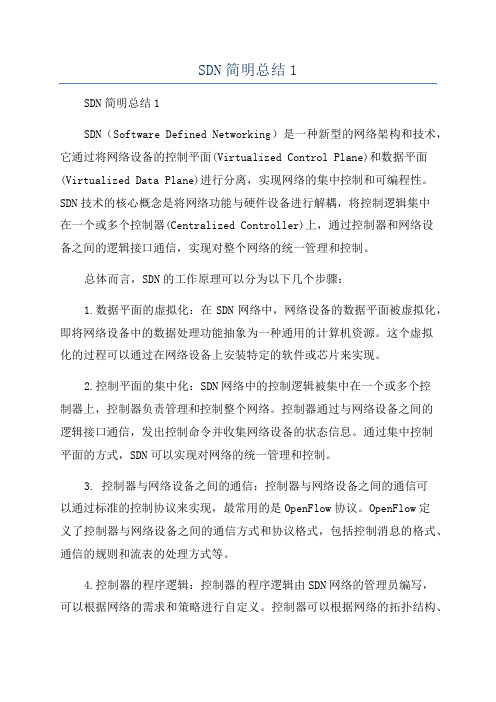 SDN简明总结1

SDN简明总结1

SDN（Software Defined Networking）是一种新型的网络架构和技术，它通过将网络设备的控制平面(Virtualized Control Plane)和数据平面(Virtualized Data Plane)进行分离，实现网络的集中控制和可编程性。SDN技术的核心概念是将网络功能与硬件设备进行解耦，将控制逻辑集中在一个或多个控制器(Centralized Controller)上，通过控制器和网络设备之间的逻辑接口通信，实现对整个网络的统一管理和控制。

总体而言，SDN的工作原理可以分为以下几个步骤：

1.数据平面的虚拟化：在SDN网络中，网络设备的数据平面被虚拟化，即将网络设备中的数据处理功能抽象为一种通用的计算机资源。这个虚拟化的过程可以通过在网络设备上安装特定的软件或芯片来实现。

2.控制平面的集中化：SDN网络中的控制逻辑被集中在一个或多个控制器上，控制器负责管理和控制整个网络。控制器通过与网络设备之间的逻辑接口通信，发出控制命令并收集网络设备的状态信息。通过集中控制平面的方式，SDN可以实现对网络的统一管理和控制。

3. 控制器与网络设备之间的通信：控制器与网络设备之间的通信可以通过标准的控制协议来实现，最常用的是OpenFlow协议。OpenFlow定义了控制器与网络设备之间的通信方式和协议格式，包括控制消息的格式、通信的规则和流表的处理方式等。

4.控制器的程序逻辑：控制器的程序逻辑由SDN网络的管理员编写，可以根据网络的需求和策略进行自定义。控制器可以根据网络的拓扑结构、